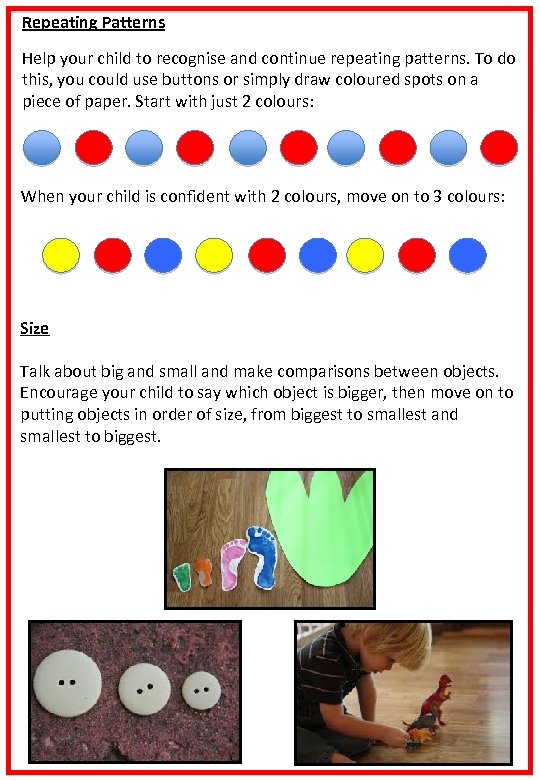 Repeating Patterns

Help your child to recognise and continue repeating patterns. To do this, you could use buttons or simply draw coloured spots on a piece of paper. Start with just 2 colours:

When your child is confident with 2 colours, move on to 3 colours:

Size

Talk about big and small and make comparisons between objects. Encourage your child to say which object is bigger, then move on to putting objects in order of size, from biggest to smallest and smallest to biggest.